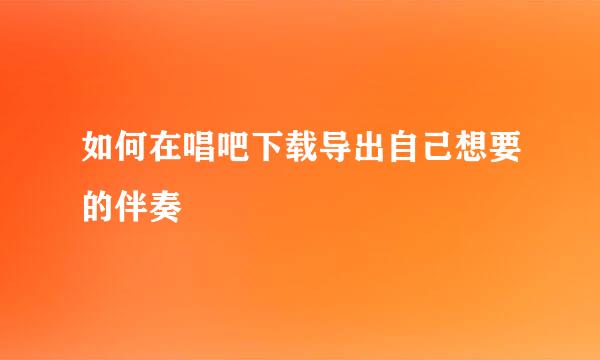 如何在唱吧下载导出自己想要的伴奏